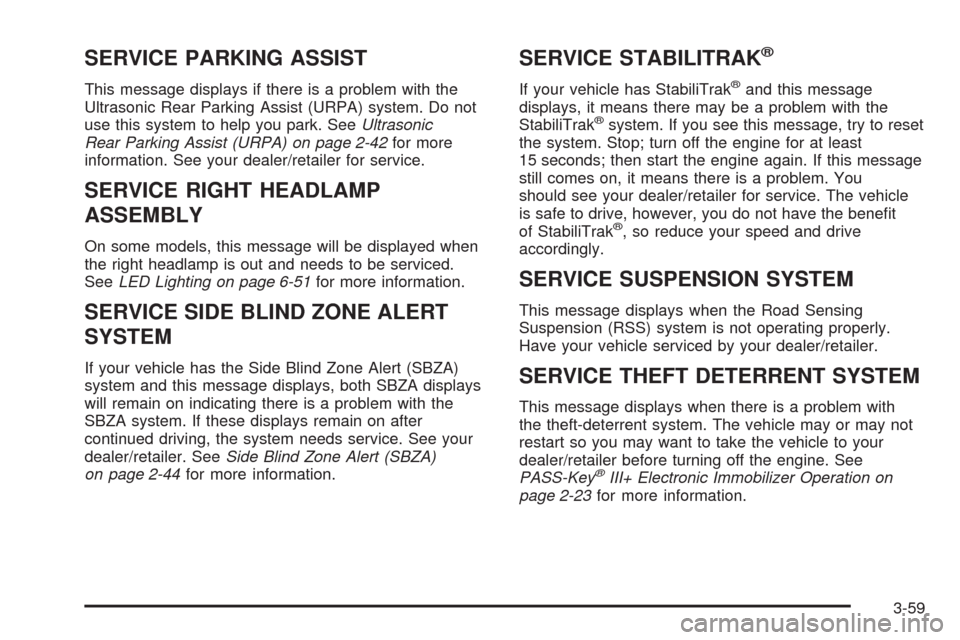 SERVICE PARKING ASSIST

This message displays if there is a problem with the Ultrasonic Rear Parking Assist (URPA) system. Do not use this system to help you park. See Ultrasonic Rear Parking Assist (URPA) on page 2-42 for more information. See your dealer/retailer for service.

SERVICE RIGHT HEADLAMP ASSEMBLY

On some models, this message will be displayed when the right headlamp is out and needs to be serviced. See LED Lighting on page 6-51 for more information.

SERVICE SIDE BLIND ZONE ALERT SYSTEM

If your vehicle has the Side Blind Zone Alert (SBZA) system and this message displays, both SBZA displays will remain on indicating there is a problem with the SBZA system. If these displays remain on after continued driving, the system needs service. See your dealer/retailer. See Side Blind Zone Alert (SBZA) on page 2-44 for more information.

SERVICE STABILITRAK®

If your vehicle has StabiliTrak® and this message displays, it means there may be a problem with the StabiliTrak® system. If you see this message, try to reset the system. Stop; turn off the engine for at least 15 seconds; then start the engine again. If this message still comes on, it means there is a problem. You should see your dealer/retailer for service. The vehicle is safe to drive, however, you do not have the benefit of StabiliTrak®, so reduce your speed and drive accordingly.

SERVICE SUSPENSION SYSTEM

This message displays when the Road Sensing Suspension (RSS) system is not operating properly. Have your vehicle serviced by your dealer/retailer.

SERVICE THEFT DETERRENT SYSTEM

This message displays when there is a problem with the theft-deterrent system. The vehicle may or may not restart so you may want to take the vehicle to your dealer/retailer before turning off the engine. See PASS-Key® III+ Electronic Immobilizer Operation on page 2-23 for more information.

3-59

carmanualsonline.info